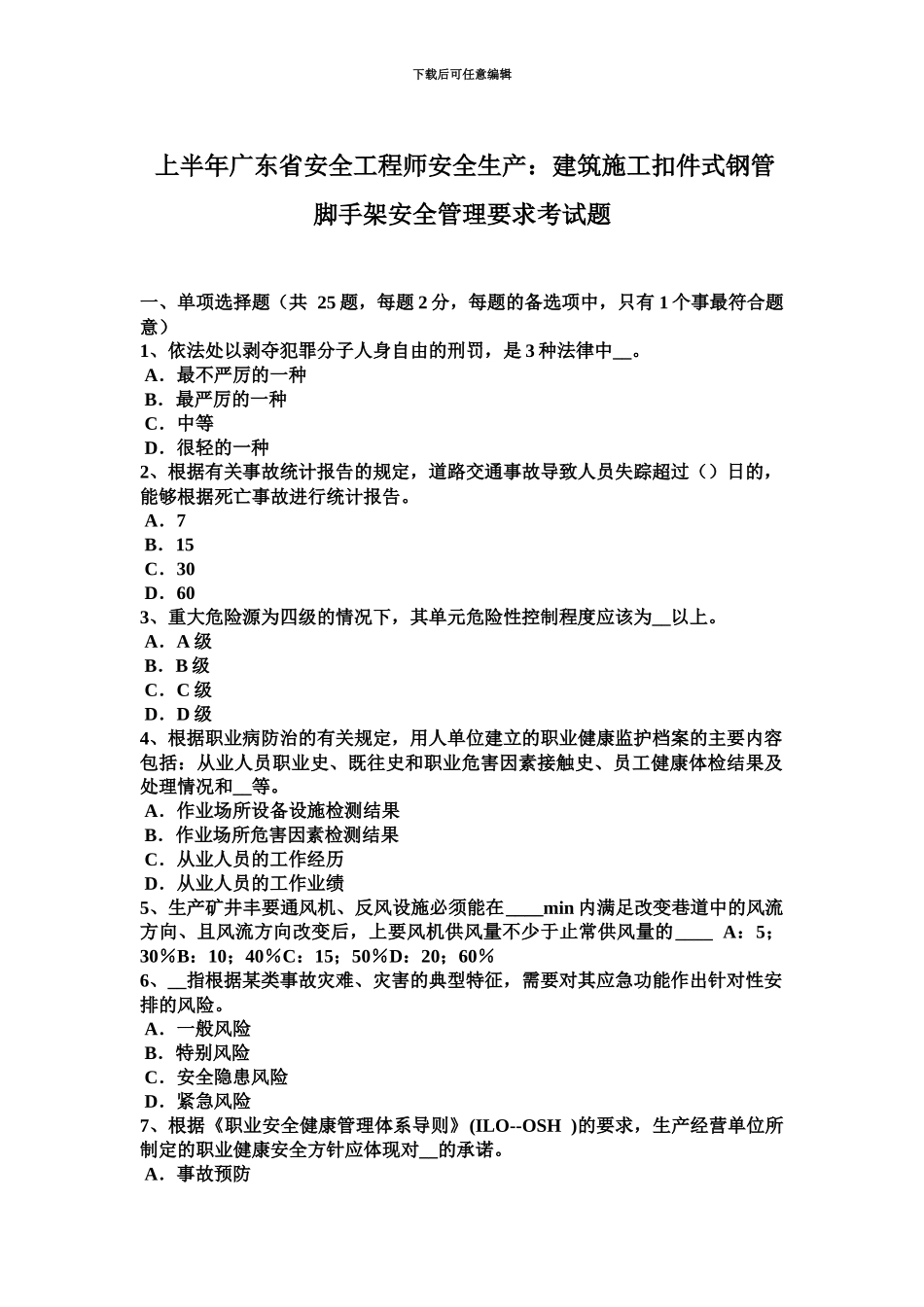 下载后可任意编辑

上半年广东省安全工程师安全生产：建筑施工扣件式钢管脚手架安全管理要求考试题

一、单项选择题（共 25题，每题2分，每题的备选项中，只有1个事最符合题意）
1、依法处以剥夺犯罪分子人身自由的刑罚，是3种法律中__。
A．最不严厉的一种
B．最严厉的一种
C．中等
D．很轻的一种
2、根据有关事故统计报告的规定，道路交通事故导致人员失踪超过（）日的，能够根据死亡事故进行统计报告。
A．7
B．15
C．30
D．60
3、重大危险源为四级的情况下，其单元危险性控制程度应该为__以上。
A．A级
B．B级
C．C级
D．D级
4、根据职业病防治的有关规定，用人单位建立的职业健康监护档案的主要内容包括：从业人员职业史、既往史和职业危害因素接触史、员工健康体检结果及处理情况和__等。
A．作业场所设备设施检测结果
B．作业场所危害因素检测结果
C．从业人员的工作经历
D．从业人员的工作业绩
5、生产矿井丰要通风机、反风设施必须能在____min内满足改变巷道中的风流方向、且风流方向改变后，上要风机供风量不少于止常供风量的____ A：5；30％B：10；40％C：15；50％D：20；60％
6、__指根据某类事故灾难、灾害的典型特征，需要对其应急功能作出针对性安排的风险。
A．一般风险
B．特别风险
C．安全隐患风险
D．紧急风险
7、根据《职业安全健康管理体系导则》(ILO--OSH )的要求，生产经营单位所制定的职业健康安全方针应体现对__的承诺。
A．事故预防